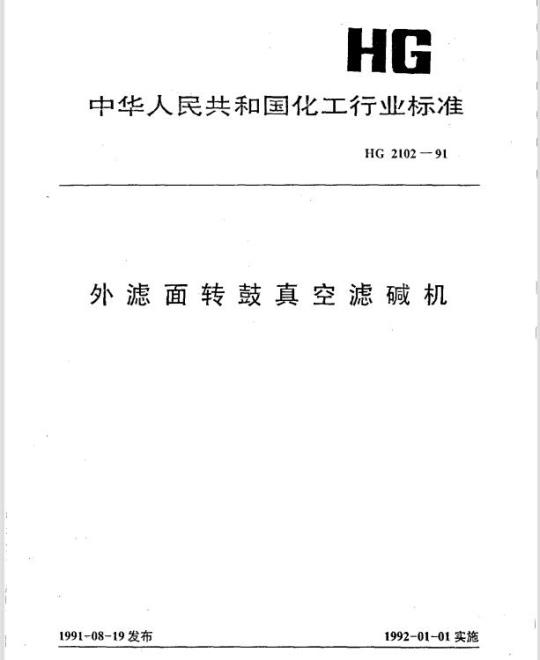 HG

中华人民共和国化工行业标准

HG 2102－91

外滤面转鼓真空滤碱机

1991-08-19 发布

1992-01-01 实施